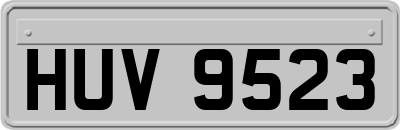 HUV 9523